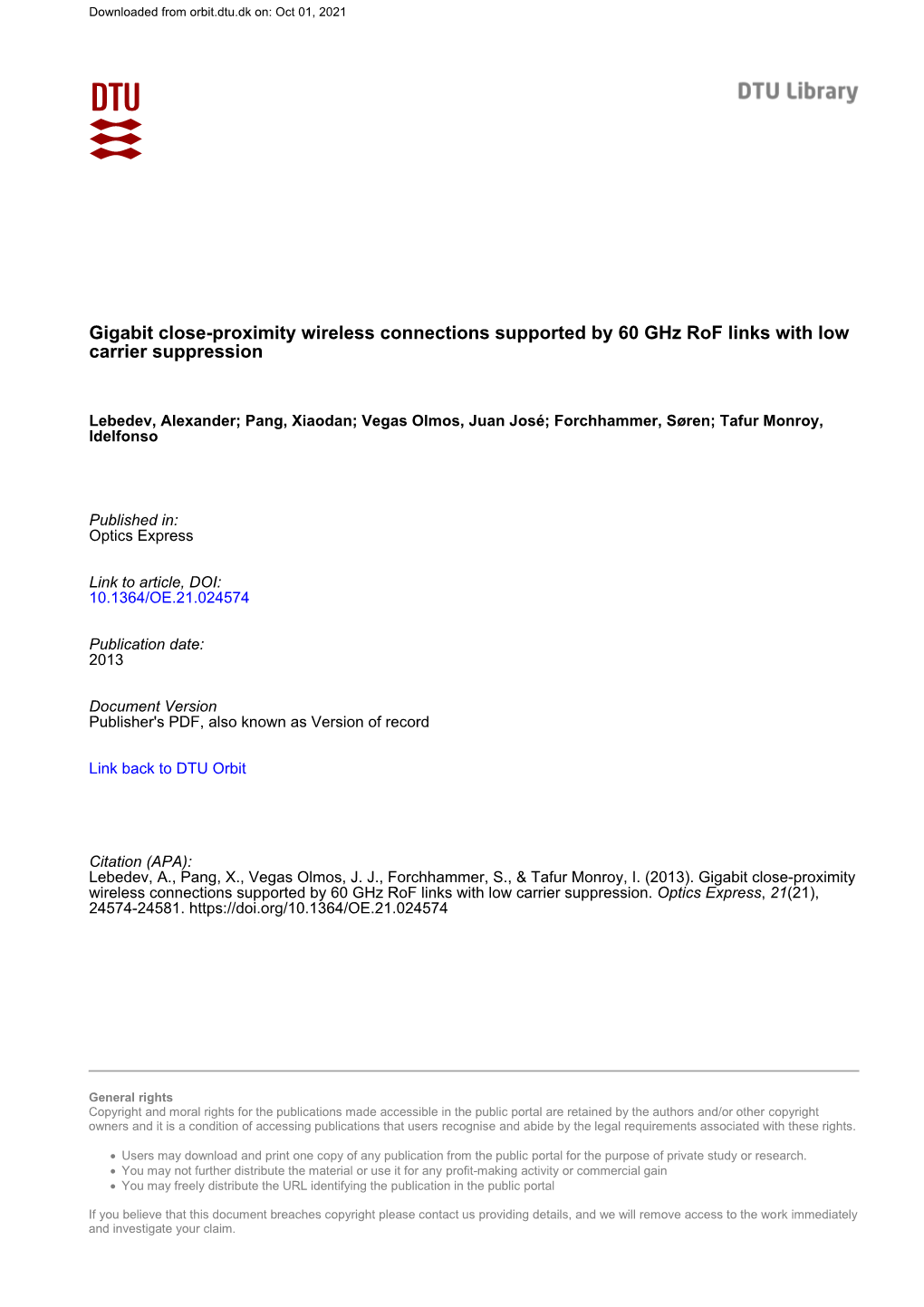 Downloaded from orbit.dtu.dk on: Oct 01, 2021

DTU

DTU Library

Gigabit close-proximity wireless connections supported by 60 GHz RoF links with low carrier suppression

Lebedev, Alexander; Pang, Xiaodan; Vegas Olmos, Juan José; Forchhammer, Søren; Tafur Monroy, Idelfonso

Published in:
Optics Express

Link to article, DOI:
10.1364/OE.21.024574

Publication date:
2013

Document Version
Publisher's PDF, also known as Version of record

Link back to DTU Orbit

Citation (APA):
Lebedev, A., Pang, X., Vegas Olmos, J. J., Forchhammer, S., & Tafur Monroy, I. (2013). Gigabit close-proximity wireless connections supported by 60 GHz RoF links with low carrier suppression. Optics Express, 21(21), 24574-24581. https://doi.org/10.1364/OE.21.024574

General rights
Copyright and moral rights for the publications made accessible in the public portal are retained by the authors and/or other copyright owners and it is a condition of accessing publications that users recognise and abide by the legal requirements associated with these rights.

• Users may download and print one copy of any publication from the public portal for the purpose of private study or research.
• You may not further distribute the material or use it for any profit-making activity or commercial gain
• You may freely distribute the URL identifying the publication in the public portal

If you believe that this document breaches copyright please contact us providing details, and we will remove access to the work immediately and investigate your claim.